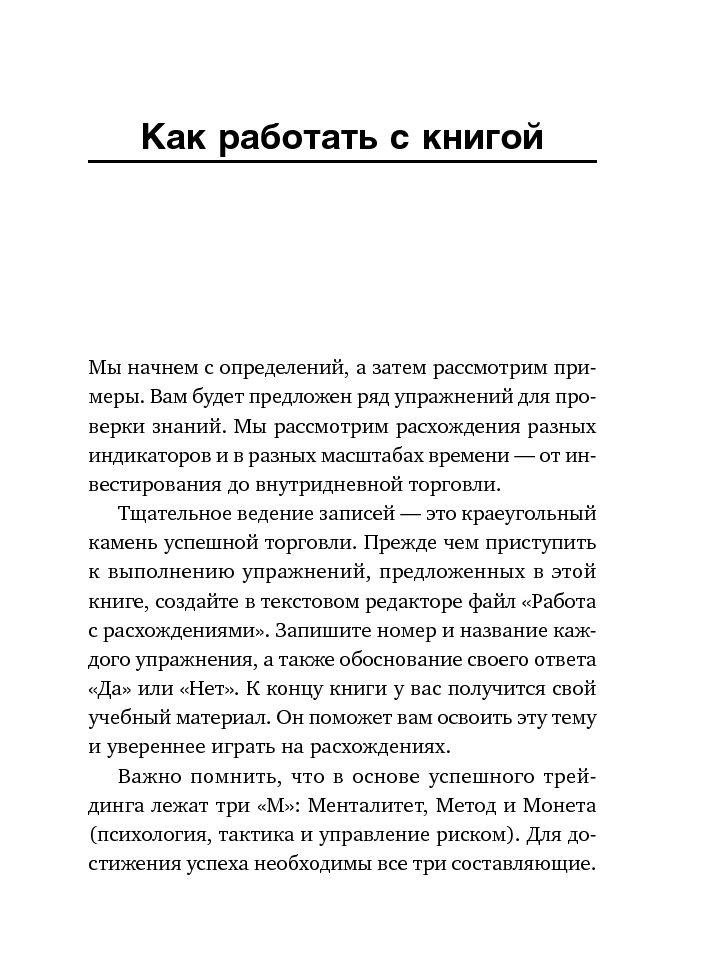 Как работать с книгой

Мы начнем с определений, а затем рассмотрим примеры. Вам будет предложен ряд упражнений для проверки знаний. Мы рассмотрим расхождения разных индикаторов и в разных масштабах времени — от инвестирования до внутридневной торговли.

Тщательное ведение записей — это краеугольный камень успешной торговли. Прежде чем приступить к выполнению упражнений, предложенных в этой книге, создайте в текстовом редакторе файл «Работа с расхождениями». Запишите номер и название каждого упражнения, а также обоснование своего ответа «Да» или «Нет». К концу книги у вас получится свой учебный материал. Он поможет вам освоить эту тему и увереннее играть на расхождениях.

Важно помнить, что в основе успешного трейдинга лежат три «М»: Менталитет, Метод и Монета (психология, тактика и управление риском). Для достижения успеха необходимы все три составляющие.